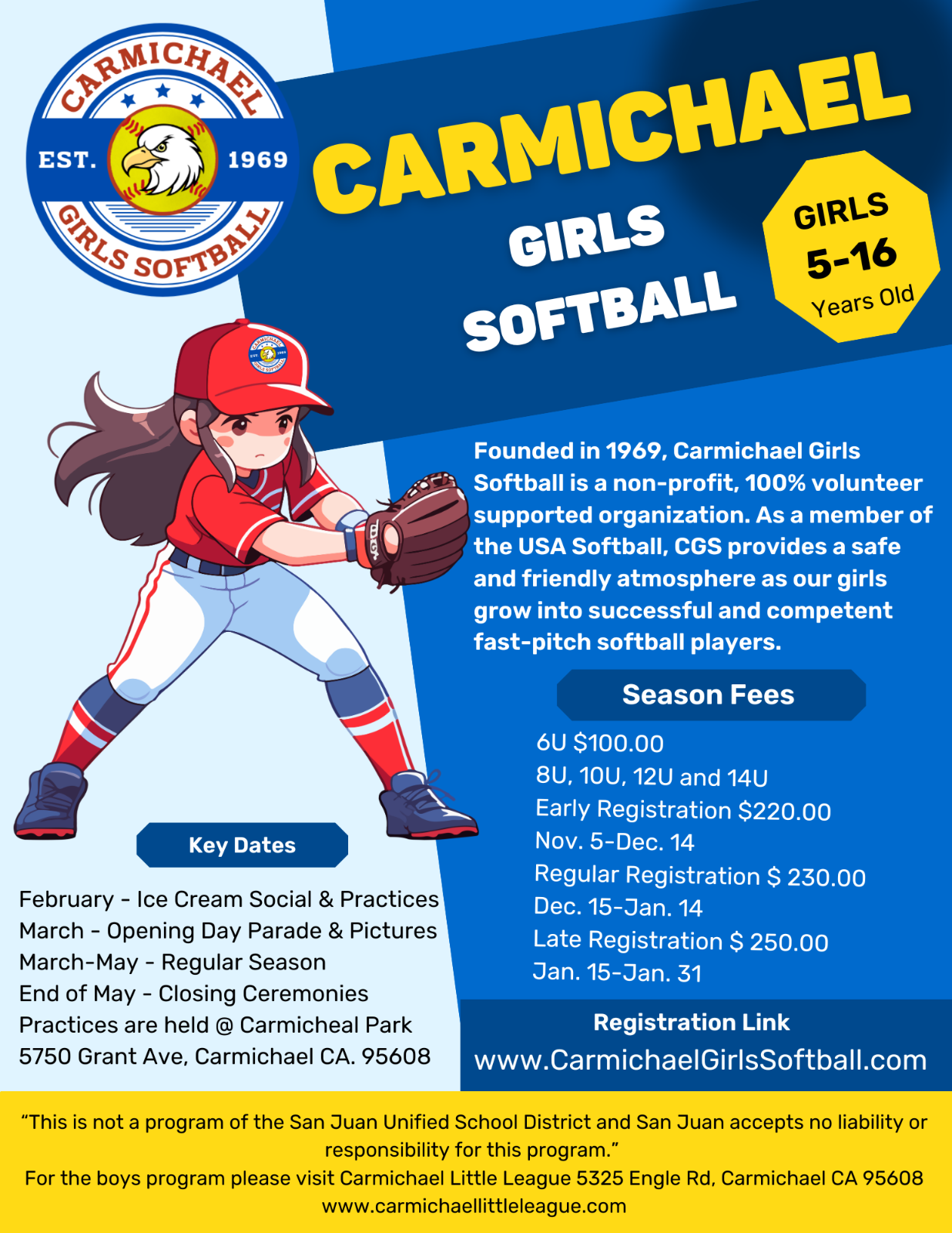 CARMICHAEL
EST. 1969
GIRLS SOFTBALL

CARMICHAEL
GIRLS
SOFTBALL

GIRLS
5-16
Years Old

Founded in 1969, Carmichael Girls Softball is a non-profit, 100% volunteer supported organization. As a member of the USA Softball, CGS provides a safe and friendly atmosphere as our girls grow into successful and competent fast-pitch softball players.

Season Fees

6U $100.00
8U, 10U, 12U and 14U
Early Registration $220.00
Nov. 5-Dec. 14
Regular Registration $ 230.00
Dec. 15-Jan. 14
Late Registration $ 250.00
Jan. 15-Jan. 31

Key Dates

February - Ice Cream Social & Practices
March - Opening Day Parade & Pictures
March-May - Regular Season
End of May - Closing Ceremonies
Practices are held @ Carmicheal Park
5750 Grant Ave, Carmichael CA. 95608

Registration Link
www.CarmichaelGirlsSoftball.com

"This is not a program of the San Juan Unified School District and San Juan accepts no liability or responsibility for this program."
For the boys program please visit Carmichael Little League 5325 Engle Rd, Carmichael CA 95608
www.carmichaellittleleague.com